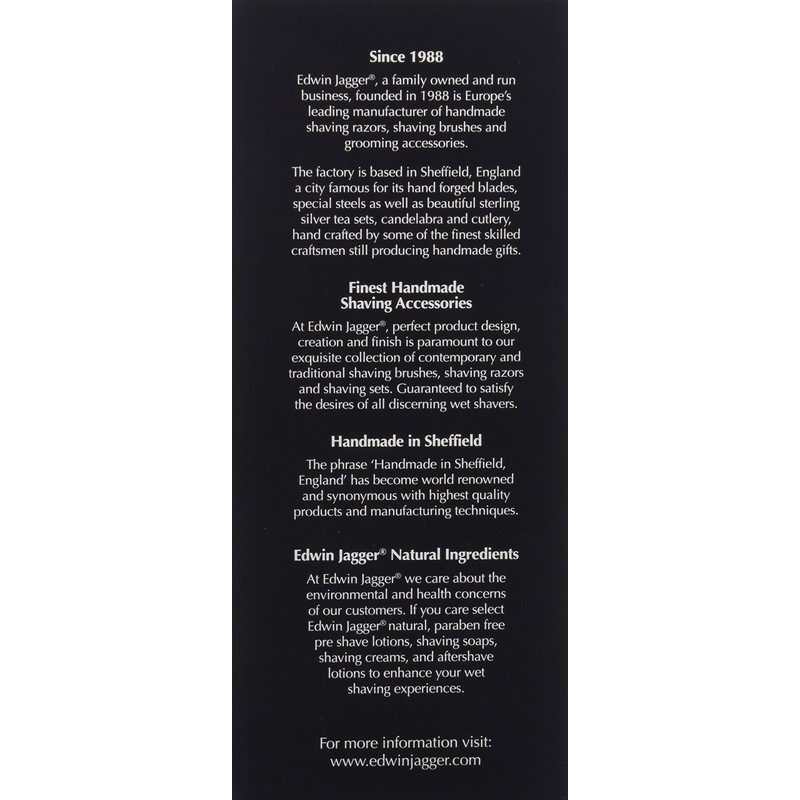 Since 1988

Edwin Jagger®, a family owned and run business, founded in 1988 is Europe's leading manufacturer of handmade shaving razors, shaving brushes and grooming accessories.

The factory is based in Sheffield, England a city famous for its hand forged blades, special steels as well as beautiful sterling silver tea sets, candelabra and cutlery, hand crafted by some of the finest skilled craftsmen still producing handmade gifts.

Finest Handmade Shaving Accessories

At Edwin Jagger®, perfect product design, creation and finish is paramount to our exquisite collection of contemporary and traditional shaving brushes, shaving razors and shaving sets. Guaranteed to satisfy the desires of all discerning wet shavers.

Handmade in Sheffield

The phrase 'Handmade in Sheffield, England' has become world renowned and synonymous with highest quality products and manufacturing techniques.

Edwin Jagger® Natural Ingredients

At Edwin Jagger® we care about the environmental and health concerns of our customers. If you care select Edwin Jagger® natural, paraben free pre shave lotions, shaving soaps, shaving creams, and aftershave lotions to enhance your wet shaving experiences.

For more information visit:
www.edwinjagger.com